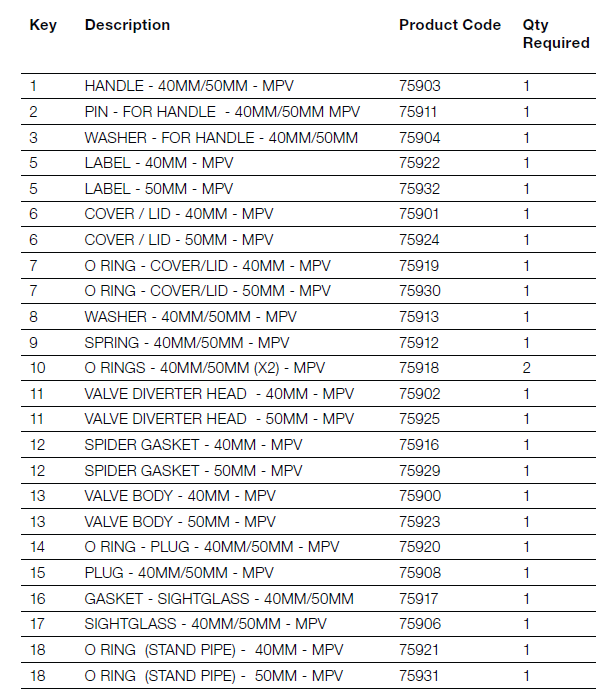 | Key | Description | Product Code | Qty Required |
|---|---|---|---|
| 1 | HANDLE - 40MM/50MM - MPV | 75903 | 1 |
| 2 | PIN - FOR HANDLE - 40MM/50MM MPV | 75911 | 1 |
| 3 | WASHER - FOR HANDLE - 40MM/50MM | 75904 | 1 |
| 5 | LABEL - 40MM - MPV | 75922 | 1 |
| 5 | LABEL - 50MM - MPV | 75932 | 1 |
| 6 | COVER / LID - 40MM - MPV | 75901 | 1 |
| 6 | COVER / LID - 50MM - MPV | 75924 | 1 |
| 7 | O RING - COVER/LID - 40MM - MPV | 75919 | 1 |
| 7 | O RING - COVER/LID - 50MM - MPV | 75930 | 1 |
| 8 | WASHER - 40MM/50MM - MPV | 75913 | 1 |
| 9 | SPRING - 40MM/50MM - MPV | 75912 | 1 |
| 10 | O RINGS - 40MM/50MM (X2) - MPV | 75918 | 2 |
| 11 | VALVE DIVERTER HEAD - 40MM - MPV | 75902 | 1 |
| 11 | VALVE DIVERTER HEAD - 50MM - MPV | 75925 | 1 |
| 12 | SPIDER GASKET - 40MM - MPV | 75916 | 1 |
| 12 | SPIDER GASKET - 50MM - MPV | 75929 | 1 |
| 13 | VALVE BODY - 40MM - MPV | 75900 | 1 |
| 13 | VALVE BODY - 50MM - MPV | 75923 | 1 |
| 14 | O RING - PLUG - 40MM/50MM - MPV | 75920 | 1 |
| 15 | PLUG - 40MM/50MM - MPV | 75908 | 1 |
| 16 | GASKET - SIGHTGLASS - 40MM/50MM | 75917 | 1 |
| 17 | SIGHTGLASS - 40MM/50MM - MPV | 75906 | 1 |
| 18 | O RING (STAND PIPE) - 40MM - MPV | 75921 | 1 |
| 18 | O RING (STAND PIPE) - 50MM - MPV | 75931 | 1 |